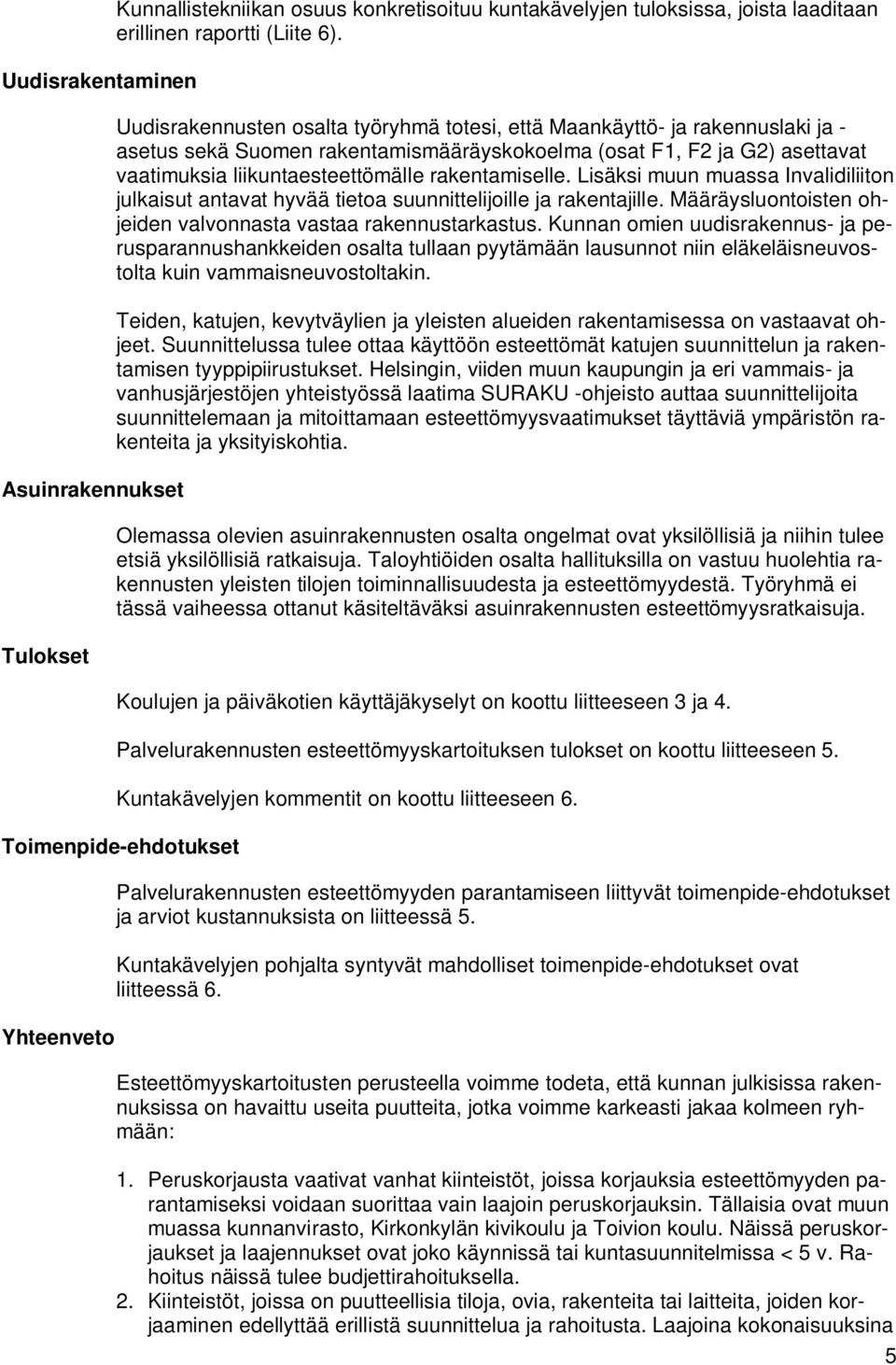 Kunnallistekniikan osuus konkretisoituu kuntakävelyjen tuloksissa, joista laaditaan erillinen raportti (Liite 6).

Uudisrakentaminen

Uudisrakennusten osalta työryhmä totesi, että Maankäyttö- ja rakennuslaki ja -asetus sekä Suomen rakentamismääräyskokoelma (osat F1, F2 ja G2) asettavat vaatimuksia liikuntaesteettömälle rakentamiselle. Lisäksi muun muassa Invalidiliiton julkaisut antavat hyvää tietoa suunnittelijoille ja rakentajille. Määräysluontoisten ohjeiden valvonnasta vastaa rakennustarkastus. Kunnan omien uudisrakennus- ja perusparannushankkeiden osalta tullaan pyytämään lausunnot niin eläkeläisneuvostolta kuin vammaisneuvostoltakin.

Teiden, katujen, kevytväylien ja yleisten alueiden rakentamisessa on vastaavat ohjeet. Suunnittelussa tulee ottaa käyttöön esteettömät katujen suunnittelun ja rakentamisen tyyppipiirustukset. Helsingin, viiden muun kaupungin ja eri vammais- ja vanhusjärjestöjen yhteistyössä laatima SURAKU -ohjeisto auttaa suunnittelijoita suunnittelemaan ja mitoittamaan esteettömyysvaatimukset täyttäviä ympäristön rakenteita ja yksityiskohtia.

Asuinrakennukset

Olemassa olevien asuinrakennusten osalta ongelmat ovat yksilöllisiä ja niihin tulee etsiä yksilöllisiä ratkaisuja. Taloyhtiöiden osalta hallituksilla on vastuu huolehtia rakennusten yleisten tilojen toiminnallisuudesta ja esteettömyydestä. Työryhmä ei tässä vaiheessa ottanut käsiteltäväksi asuinrakennusten esteettömyysratkaisuja.

Tulokset

Koulujen ja päiväkotien käyttäjäkyselyt on koottu liitteeseen 3 ja 4.

Palvelurakennusten esteettömyyskartoituksen tulokset on koottu liitteeseen 5.

Kuntakävelyjen kommentit on koottu liitteeseen 6.

Toimenpide-ehdotukset

Palvelurakennusten esteettömyyden parantamiseen liittyvät toimenpide-ehdotukset ja arviot kustannuksista on liitteessä 5.

Kuntakävelyjen pohjalta syntyvät mahdolliset toimenpide-ehdotukset ovat liitteessä 6.

Yhteenveto

Esteettömyyskartoitusten perusteella voimme todeta, että kunnan julkisissa rakennuksissa on havaittu useita puutteita, jotka voimme karkeasti jakaa kolmeen ryhmään:

1. Peruskorjausta vaativat vanhat kiinteistöt, joissa korjauksia esteettömyyden parantamiseksi voidaan suorittaa vain laajoin peruskorjauksin. Tällaisia ovat muun muassa kunnanvirasto, Kirkonkylän kivikoulu ja Toivion koulu. Näissä peruskorjaukset ja laajennukset ovat joko käynnissä tai kuntasuunnitelmissa < 5 v. Rahoitus näissä tulee budjettirahoituksella.
2. Kiinteistöt, joissa on puutteellisia tiloja, ovia, rakenteita tai laitteita, joiden korjaaminen edellyttää erillistä suunnittelua ja rahoitusta. Laajoina kokonaisuuksina

5